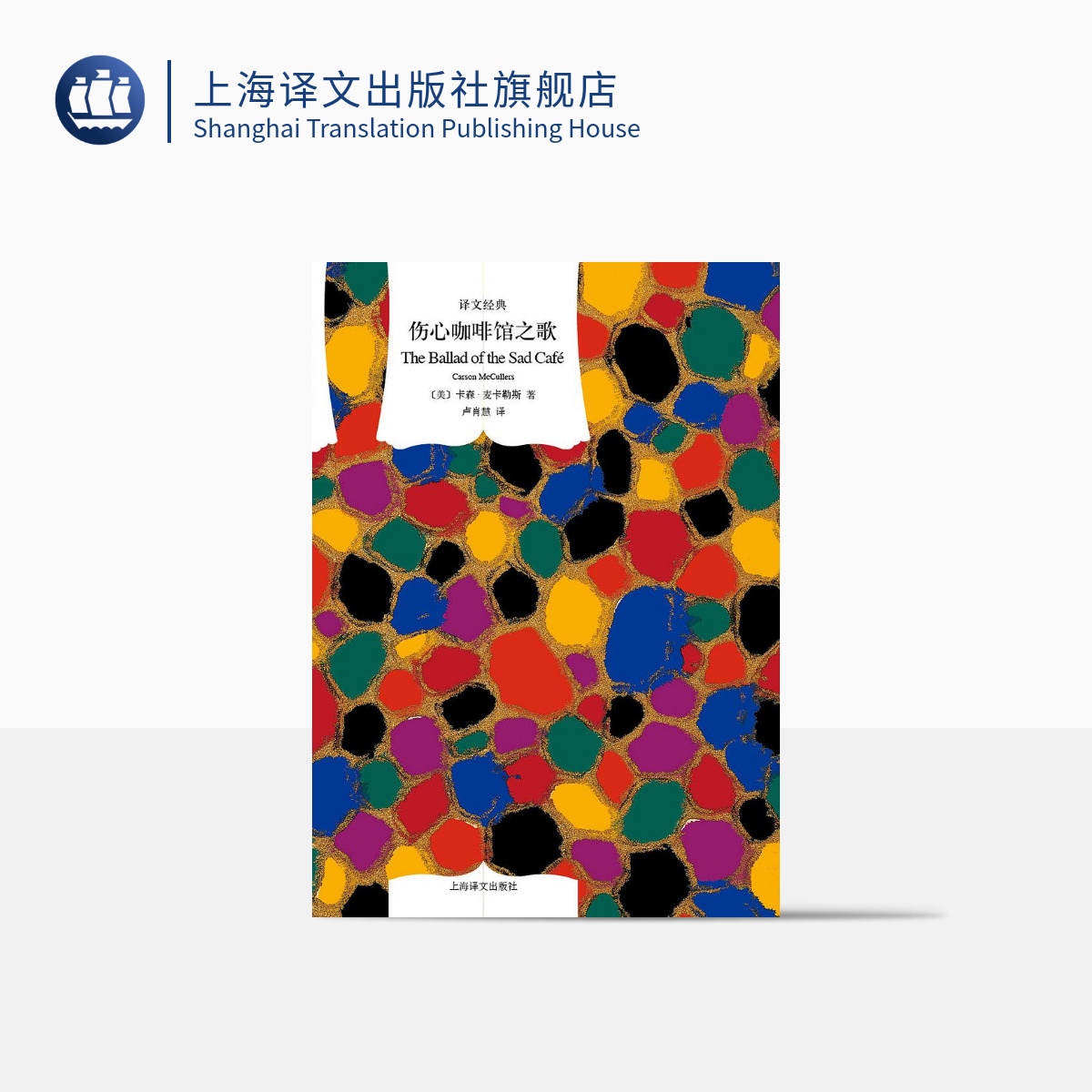 上海译文出版社旗舰店
Shanghai Translation Publishing House

译文经典

伤心咖啡馆之歌

The Ballad of the Sad Café

Carson McCullers

〔美〕卡森·麦卡勒斯 著

卢肖慧 译

上海译文出版社